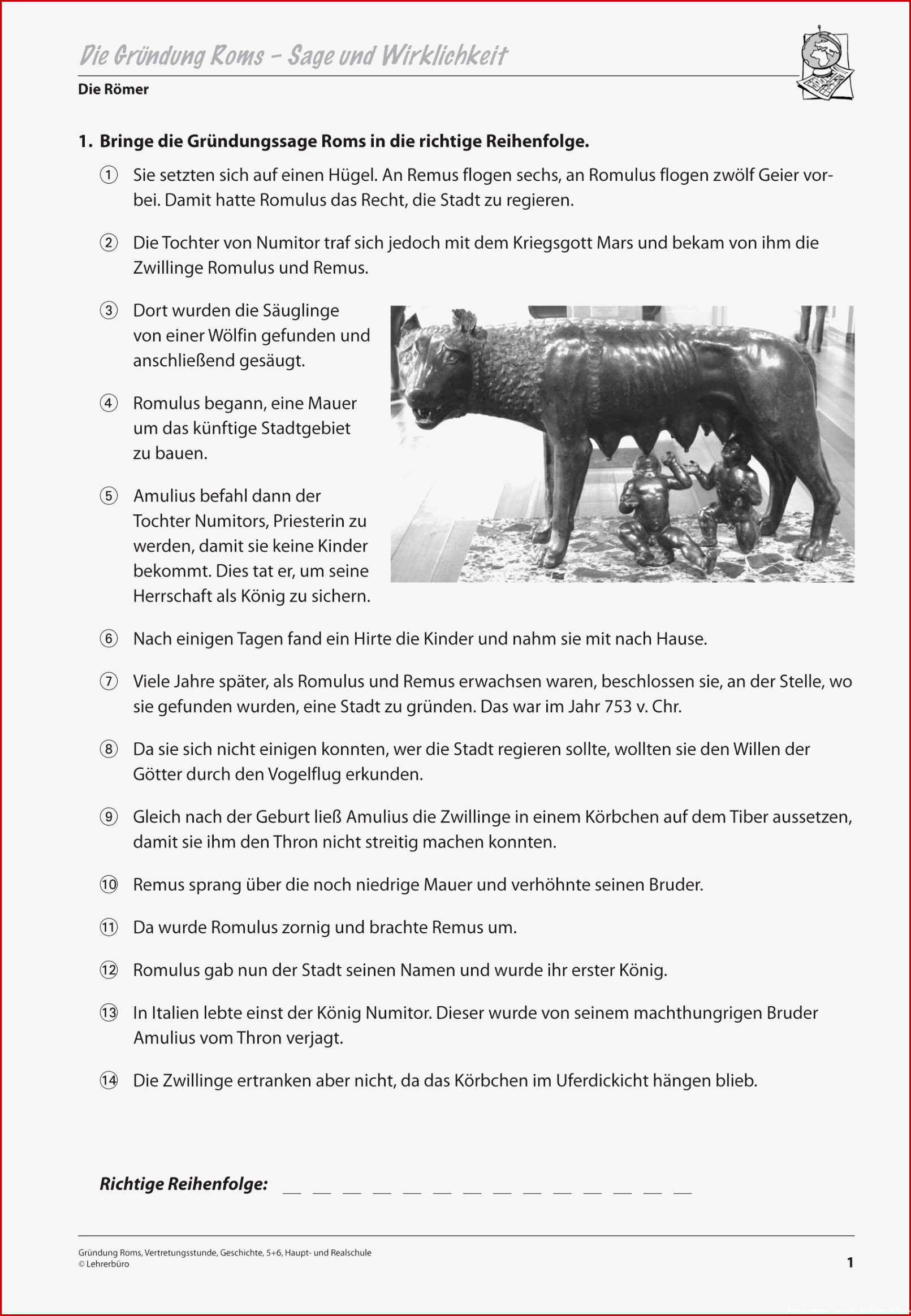 Die Gründung Roms – Sage und Wirklichkeit

Die Römer

1. Bringe die Gründungssage Roms in die richtige Reihenfolge.

① Sie setzten sich auf einen Hügel. An Remus flogen sechs, an Romulus flogen zwölf Geier vorbei. Damit hatte Romulus das Recht, die Stadt zu regieren.

② Die Tochter von Numitor traf sich jedoch mit dem Kriegsgott Mars und bekam von ihm die Zwillinge Romulus und Remus.

③ Dort wurden die Säuglinge von einer Wölfin gefunden und anschließend gesäugt.

④ Romulus begann, eine Mauer um das künftige Stadtgebiet zu bauen.

⑤ Amulius befahl dann der Tochter Numitors, Priesterin zu werden, damit sie keine Kinder bekommt. Dies tat er, um seine Herrschaft als König zu sichern.

⑥ Nach einigen Tagen fand ein Hirte die Kinder und nahm sie mit nach Hause.

⑦ Viele Jahre später, als Romulus und Remus erwachsen waren, beschlossen sie, an der Stelle, wo sie gefunden wurden, eine Stadt zu gründen. Das war im Jahr 753 v. Chr.

⑧ Da sie sich nicht einigen konnten, wer die Stadt regieren sollte, wollten sie den Willen der Götter durch den Vogelflug erkunden.

⑨ Gleich nach der Geburt ließ Amulius die Zwillinge in einem Körbchen auf dem Tiber aussetzen, damit sie ihm den Thron nicht streitig machen konnten.

⑩ Remus sprang über die noch niedrige Mauer und verhöhnte seinen Bruder.

⑪ Da wurde Romulus zornig und brachte Remus um.

⑫ Romulus gab nun der Stadt seinen Namen und wurde ihr erster König.

⑬ In Italien lebte einst der König Numitor. Dieser wurde von seinem machthungrigen Bruder Amulius vom Thron verjagt.

⑭ Die Zwillinge ertranken aber nicht, da das Körbchen im Uferdickicht hängen blieb.

Richtige Reihenfolge: __ __ __ __ __ __ __ __ __ __ __ __ __ __

Gründung Roms, Vertretungsstunde, Geschichte, 5+6, Haupt- und Realschule
© Lehrerbüro

1